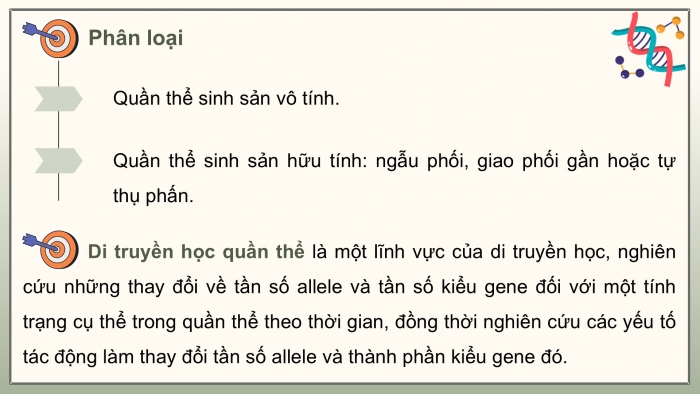 Phân loại

Quần thể sinh sản vô tính.

Quần thể sinh sản hữu tính: ngẫu phối, giao phối gần hoặc tự thụ phấn.

Di truyền học quần thể là một lĩnh vực của di truyền học, nghiên cứu những thay đổi về tần số allele và tần số kiểu gene đối với một tính trạng cụ thể trong quần thể theo thời gian, đồng thời nghiên cứu các yếu tố tác động làm thay đổi tần số allele và thành phần kiểu gene đó.